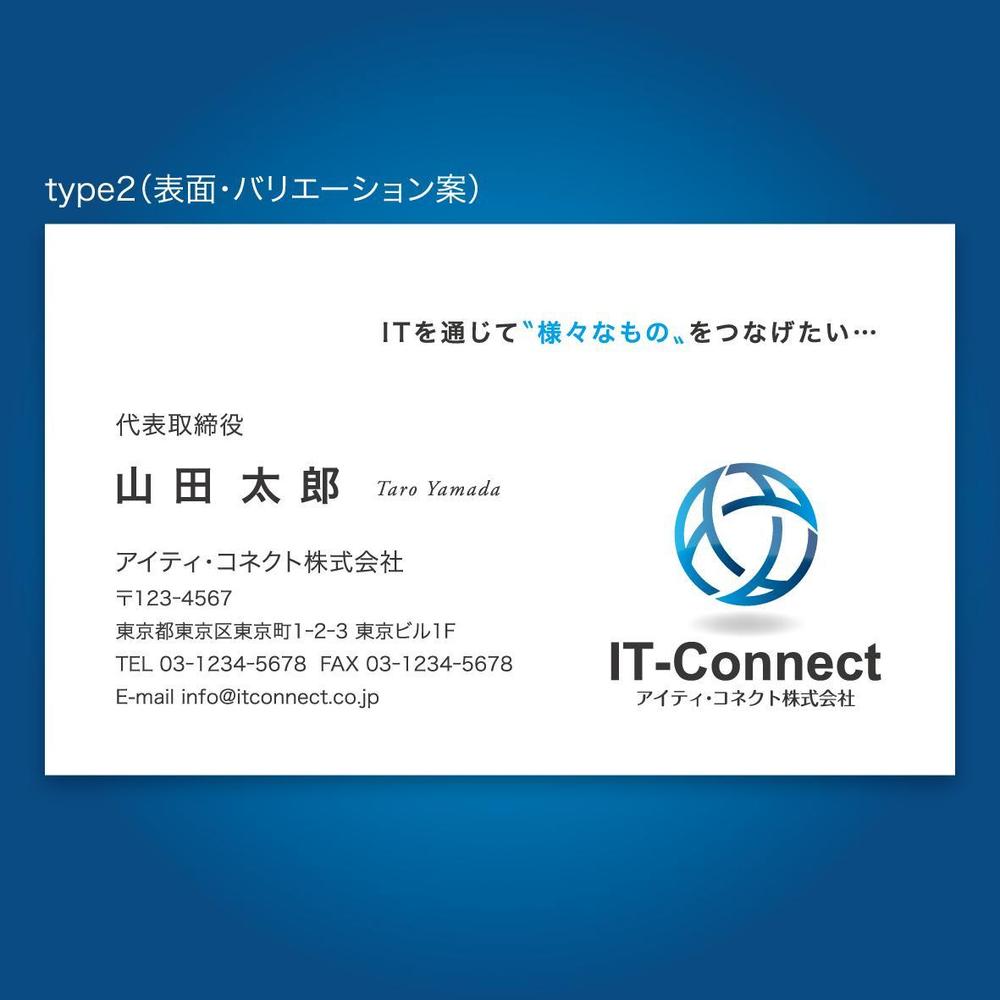 type2（表面・バリエーション案）

ITを通じて〝様々なもの〟をつなげたい…

代表取締役

山田 太郎 Taro Yamada

アイティ・コネクト株式会社
〒123-4567
東京都東京区東京町1-2-3 東京ビル1F
TEL 03-1234-5678 FAX 03-1234-5678
E-mail info@itconnect.co.jp

IT-Connect
アイティ・コネクト株式会社